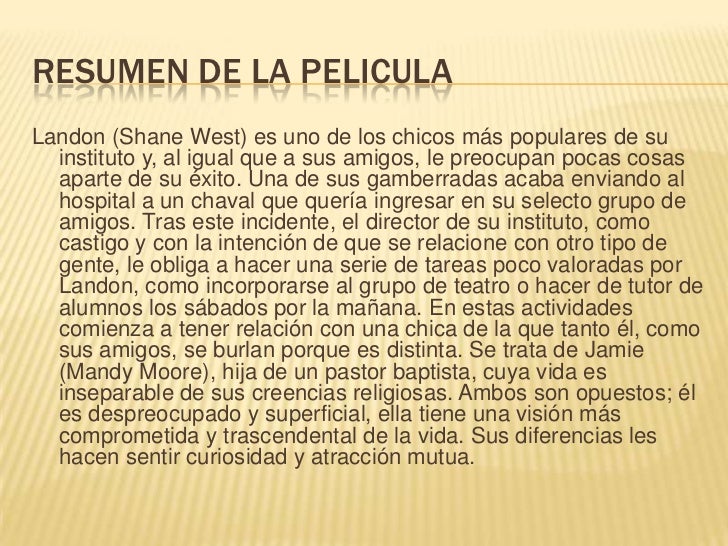 RESUMEN DE LA PELICULA

Landon (Shane West) es uno de los chicos más populares de su instituto y, al igual que a sus amigos, le preocupan pocas cosas aparte de su éxito. Una de sus gamberradas acaba enviando al hospital a un chaval que quería ingresar en su selecto grupo de amigos. Tras este incidente, el director de su instituto, como castigo y con la intención de que se relacione con otro tipo de gente, le obliga a hacer una serie de tareas poco valoradas por Landon, como incorporarse al grupo de teatro o hacer de tutor de alumnos los sábados por la mañana. En estas actividades comienza a tener relación con una chica de la que tanto él, como sus amigos, se burlan porque es distinta. Se trata de Jamie (Mandy Moore), hija de un pastor baptista, cuya vida es inseparable de sus creencias religiosas. Ambos son opuestos; él es despreocupado y superficial, ella tiene una visión más comprometida y trascendental de la vida. Sus diferencias les hacen sentir curiosidad y atracción mutua.